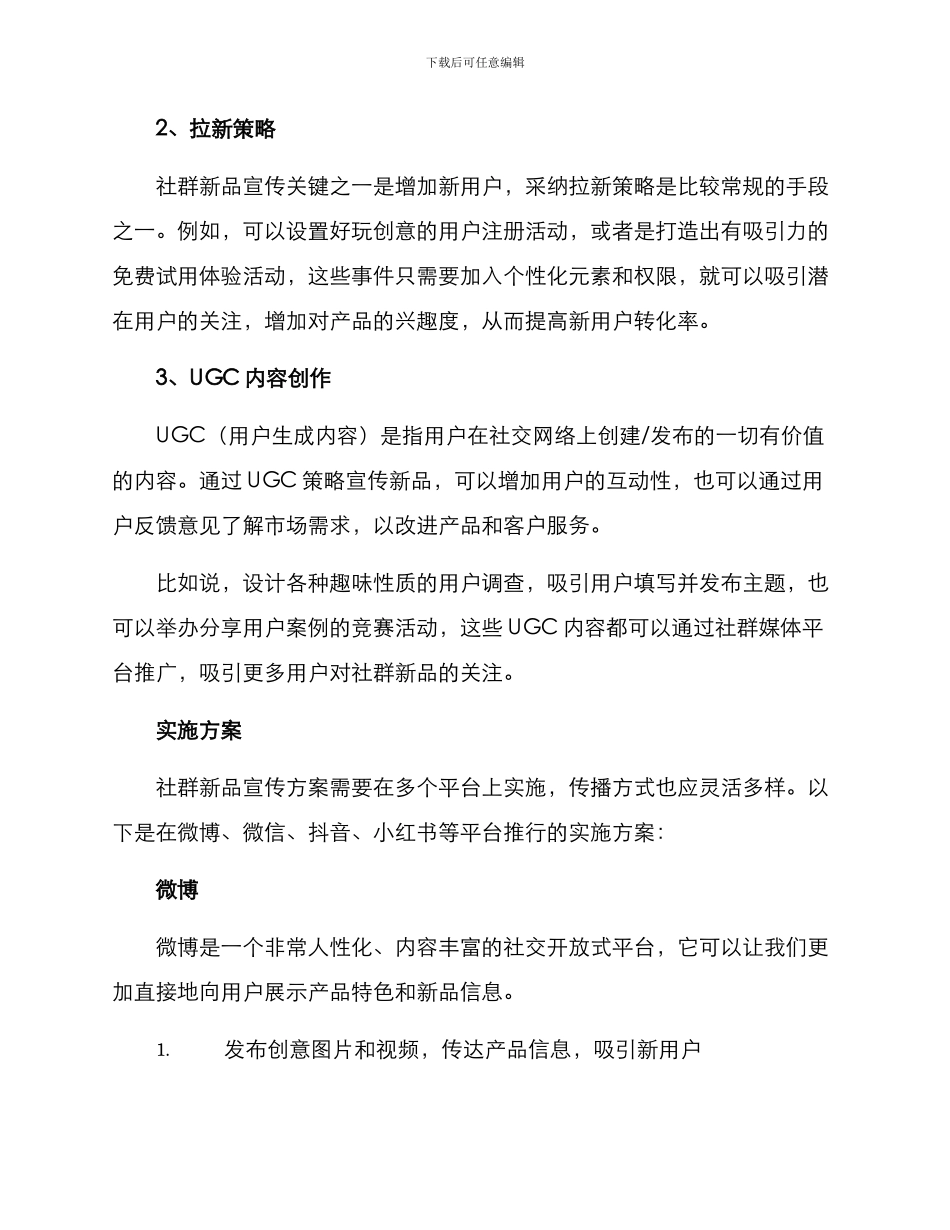 下载后可任意编辑

2、拉新策略

社群新品宣传关键之一是增加新用户，采纳拉新策略是比较常规的手段之一。例如，可以设置好玩创意的用户注册活动，或者是打造出有吸引力的免费试用体验活动，这些事件只需要加入个性化元素和权限，就可以吸引潜在用户的关注，增加对产品的兴趣度，从而提高新用户转化率。

3、UGC 内容创作

UGC（用户生成内容）是指用户在社交网络上创建/发布的一切有价值的内容。通过 UGC 策略宣传新品，可以增加用户的互动性，也可以通过用户反馈意见了解市场需求，以改进产品和客户服务。

比如说，设计各种趣味性质的用户调查，吸引用户填写并发布主题，也可以举办分享用户案例的竞赛活动，这些 UGC 内容都可以通过社群媒体平台推广，吸引更多用户对社群新品的关注。

实施方案

社群新品宣传方案需要在多个平台上实施，传播方式也应灵活多样。以下是在微博、微信、抖音、小红书等平台推行的实施方案：

微博

微博是一个非常人性化、内容丰富的社交开放式平台，它可以让我们更加直接地向用户展示产品特色和新品信息。

1. 发布创意图片和视频，传达产品信息，吸引新用户